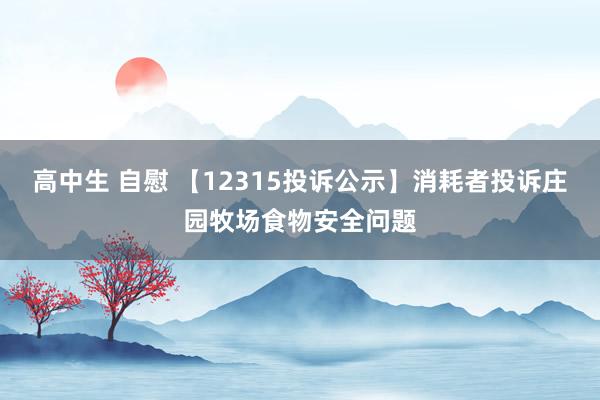 高中生 自慰 【12315投诉公示】消耗者投诉庄园牧场食物安全问题